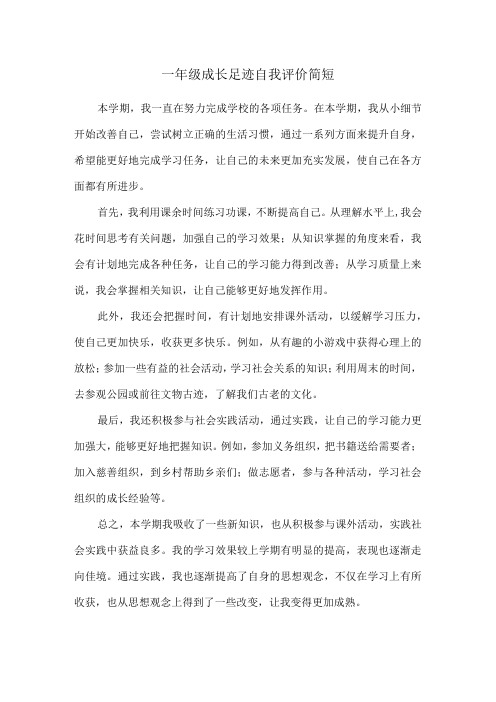 一年级成长足迹自我评价简短

本学期，我一直在努力完成学校的各项任务。在本学期，我从小细节开始改善自己，尝试树立正确的生活习惯，通过一系列方面来提升自身，希望能更好地完成学习任务，让自己的未来更加充实发展，使自己在各方面都有所进步。

首先，我利用课余时间练习功课，不断提高自己。从理解水平上，我会花时间思考有关问题，加强自己的学习效果；从知识掌握的角度来看，我会有计划地完成各种任务，让自己的学习能力得到改善；从学习质量上来说，我会掌握相关知识，让自己能够更好地发挥作用。

此外，我还会把握时间，有计划地安排课外活动，以缓解学习压力，使自己更加快乐，收获更多快乐。例如，从有趣的小游戏中获得心理上的放松；参加一些有益的社会活动，学习社会关系的知识；利用周末的时间，去参观公园或前往文物古迹，了解我们古老的文化。

最后，我还积极参与社会实践活动，通过实践，让自己的学习能力更加强大，能够更好地把握知识。例如，参加义务组织，把书籍送给需要者；加入慈善组织，到乡村帮助乡亲们；做志愿者，参与各种活动，学习社会组织的成长经验等。

总之，本学期我吸收了一些新知识，也从积极参与课外活动，实践社会实践中获益良多。我的学习效果较上学期有明显的提高，表现也逐渐走向佳境。通过实践，我也逐渐提高了自身的思想观念，不仅在学习上有所收获，也从思想观念上得到了一些改变，让我变得更加成熟。